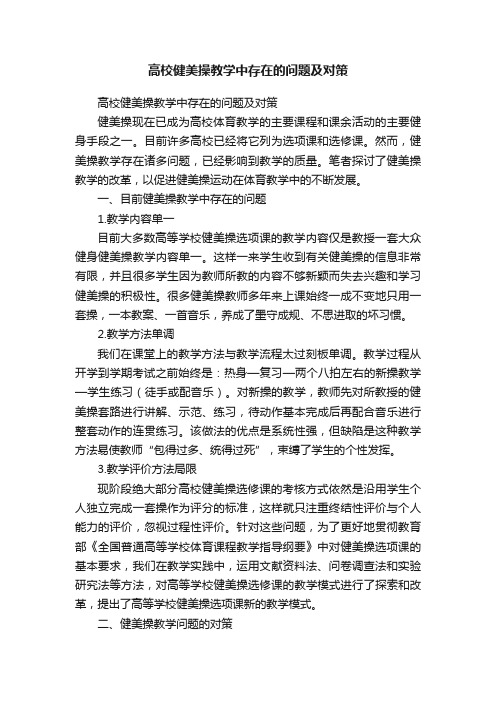 高校健美操教学中存在的问题及对策

高校健美操教学中存在的问题及对策

健美操现在已成为高校体育教学的主要课程和课余活动的主要健身手段之一。目前许多高校已经将它列为选项课和选修课。然而，健美操教学存在诸多问题，已经影响到教学的质量。笔者探讨了健美操教学的改革，以促进健美操运动在体育教学中的不断发展。

一、目前健美操教学中存在的问题

1.教学内容单一

目前大多数高等学校健美操选项课的教学内容仅是教授一套大众健身健美操教学内容单一。这样一来学生收到有关健美操的信息非常有限，并且很多学生因为教师所教的内容不够新颖而失去兴趣和学习健美操的积极性。很多健美操教师多年来上课始终一成不变地只用一套操，一本教案、一首音乐，养成了墨守成规、不思进取的坏习惯。

2.教学方法单调

我们在课堂上的教学方法与教学流程太过刻板单调。教学过程从开学到学期考试之前始终是：热身—复习—两个八拍左右的新操教学—学生练习（徒手或配音乐）。对新操的教学，教师先对所教授的健美操套路进行讲解、示范、练习，待动作基本完成后再配合音乐进行整套动作的连贯练习。该做法的优点是系统性强，但缺陷是这种教学方法易使教师“包得过多、统得过死”，束缚了学生的个性发挥。

3.教学评价方法局限

现阶段绝大部分高校健美操选修课的考核方式依然是沿用学生个人独立完成一套操作为评分的标准，这样就只注重终结性评价与个人能力的评价，忽视过程性评价。针对这些问题，为了更好地贯彻教育部《全国普通高等学校体育课程教学指导纲要》中对健美操选项课的基本要求，我们在教学实践中，运用文献资料法、问卷调查法和实验研究法等方法，对高等学校健美操选修课的教学模式进行了探索和改革，提出了高等学校健美操选项课新的教学模式。

二、健美操教学问题的对策